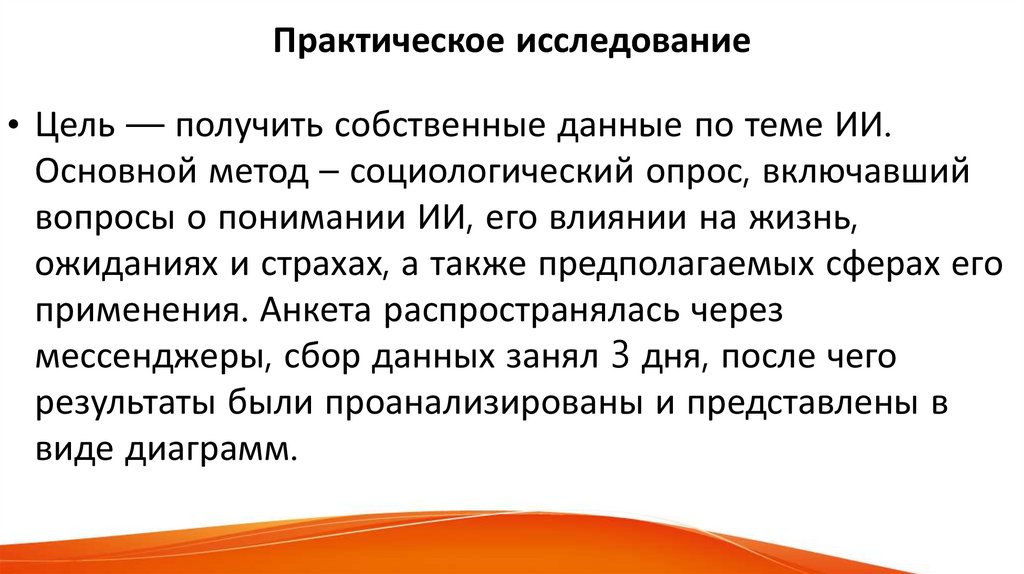 Практическое исследование

• Цель — получить собственные данные по теме ИИ. Основной метод – социологический опрос, включавший вопросы о понимании ИИ, его влиянии на жизнь, ожиданиях и страхах, а также предполагаемых сферах его применения. Анкета распространялась через мессенджеры, сбор данных занял 3 дня, после чего результаты были проанализированы и представлены в виде диаграмм.